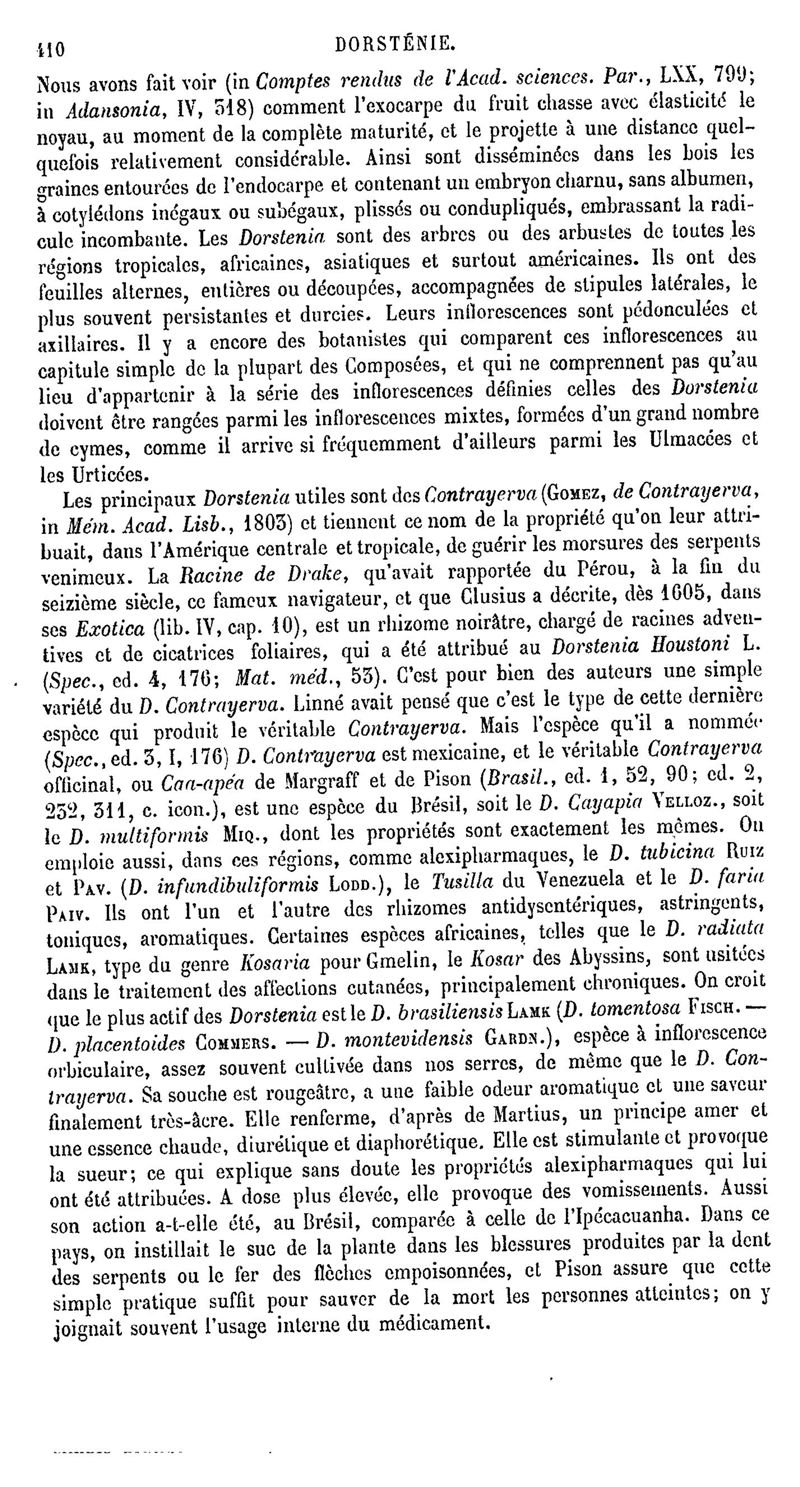 410 DORSTÉNIE.

Nous avons fait voir (in Comptes rendus de l'Acad. sciences. Par., LXX, 799; in Adansonia, IV, 318) comment l'exocarpe du fruit chasse avec élasticité le noyau, au moment de la complète maturité, et le projette à une distance quelquefois relativement considérable. Ainsi sont disséminées dans les bois les graines entourées de l'endocarpe et contenant un embryon charnu, sans albumen, à cotylédons inégaux ou subégaux, plissés ou condupliqués, embrassant la radicule incombante. Les Dorstenia sont des arbres ou des arbustes de toutes les régions tropicales, africaines, asiatiques et surtout américaines. Ils ont des feuilles alternes, entières ou découpées, accompagnées de stipules latérales, le plus souvent persistantes et durcies. Leurs inflorescences sont pédonculées et axillaires. Il y a encore des botanistes qui comparent ces inflorescences au capitule simple de la plupart des Composées, et qui ne comprennent pas qu'au lieu d'appartenir à la série des inflorescences définies celles des Dorstenia doivent être rangées parmi les inflorescences mixtes, formées d'un grand nombre de cymes, comme il arrive si fréquemment d'ailleurs parmi les Ulmacées et les Urticées.

Les principaux Dorstenia utiles sont des Contrayerva (Gomez, de Contrayerva, in Mém. Acad. Lisb., 1803) et tiennent ce nom de la propriété qu'on leur attribuait, dans l'Amérique centrale et tropicale, de guérir les morsures des serpents venimeux. La Racine de Drake, qu'avait rapportée du Pérou, à la fin du seizième siècle, ce fameux navigateur, et que Clusius a décrite, dès 1605, dans ses Exotica (lib. IV, cap. 10), est un rhizome noirâtre, chargé de racines adventives et de cicatrices foliaires, qui a été attribué au Dorstenia Houstoni L. (Spec., ed. 4, 176; Mat. méd., 53). C'est pour bien des auteurs une simple variété du D. Contrayerva. Linné avait pensé que c'est le type de cette dernière espèce qui produit le véritable Contrayerva. Mais l'espèce qu'il a nommée (Spec., ed. 3, I, 176) D. Contrayerva est mexicaine, et le véritable Contrayerva officinal, ou Caa-apéa de Margraff et de Pison (Brasil., ed. 1, 52, 90; ed. 2, 232, 311, c. icon.), est une espèce du Brésil, soit le D. Cayapia Velloz., soit le D. multiformis Miq., dont les propriétés sont exactement les mêmes. On emploie aussi, dans ces régions, comme alexipharmaques, le D. tubicina Ruiz et Pav. (D. infundibuliformis Lodd.), le Tusilla du Venezuela et le D. faria Paiv. Ils ont l'un et l'autre des rhizomes antidysentériques, astringents, toniques, aromatiques. Certaines espèces africaines, telles que le D. radiata Lamk, type du genre Kosaria pour Gmelin, le Kosar des Abyssins, sont usitées dans le traitement des affections cutanées, principalement chroniques. On croit que le plus actif des Dorstenia est le D. brasiliensis Lamk (D. tomentosa Fisch. — D. placentoides Commers. — D. montevidensis Gardn.), espèce à inflorescence orbiculaire, assez souvent cultivée dans nos serres, de même que le D. Contrayerva. Sa souche est rougeâtre, a une faible odeur aromatique et une saveur finalement très-âcre. Elle renferme, d'après de Martius, un principe amer et une essence chaude, diurétique et diaphorétique. Elle est stimulante et provoque la sueur; ce qui explique sans doute les propriétés alexipharmaques qui lui ont été attribuées. A dose plus élevée, elle provoque des vomissements. Aussi son action a-t-elle été, au Brésil, comparée à celle de l'Ipécacuanha. Dans ce pays, on instillait le suc de la plante dans les blessures produites par la dent des serpents ou le fer des flèches empoisonnées, et Pison assure que cette simple pratique suffit pour sauver de la mort les personnes atteintes; on y joignait souvent l'usage interne du médicament.